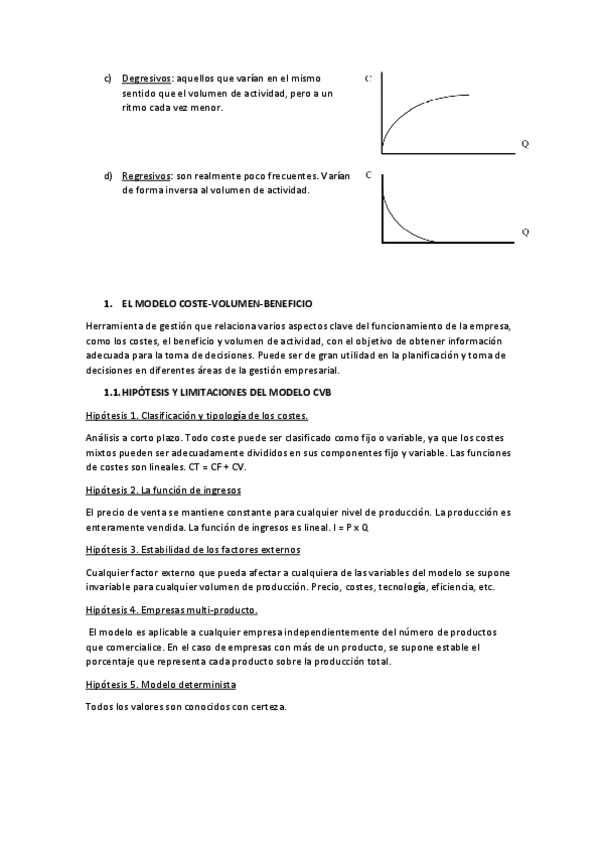 c) Degresivos: aquellos que varían en el mismo sentido que el volumen de actividad, pero a un ritmo cada vez menor.

C

Q

d) Regresivos: son realmente poco frecuentes. Varían de forma inversa al volumen de actividad.

C

Q

1. EL MODELO COSTE-VOLUMEN-BENEFICIO

Herramienta de gestión que relaciona varios aspectos clave del funcionamiento de la empresa, como los costes, el beneficio y volumen de actividad, con el objetivo de obtener información adecuada para la toma de decisiones. Puede ser de gran utilidad en la planificación y toma de decisiones en diferentes áreas de la gestión empresarial.

1.1. HIPÓTESIS Y LIMITACIONES DEL MODELO CVB

Hipótesis 1. Clasificación y tipología de los costes.

Análisis a corto plazo. Todo coste puede ser clasificado como fijo o variable, ya que los costes mixtos pueden ser adecuadamente divididos en sus componentes fijo y variable. Las funciones de costes son lineales. CT = CF + CV.

Hipótesis 2. La función de ingresos

El precio de venta se mantiene constante para cualquier nivel de producción. La producción es enteramente vendida. La función de ingresos es lineal. I = P x Q

Hipótesis 3. Estabilidad de los factores externos

Cualquier factor externo que pueda afectar a cualquiera de las variables del modelo se supone invariable para cualquier volumen de producción. Precio, costes, tecnología, eficiencia, etc.

Hipótesis 4. Empresas multi-producto.

El modelo es aplicable a cualquier empresa independientemente del número de productos que comercialice. En el caso de empresas con más de un producto, se supone estable el porcentaje que representa cada producto sobre la producción total.

Hipótesis 5. Modelo determinista

Todos los valores son conocidos con certeza.